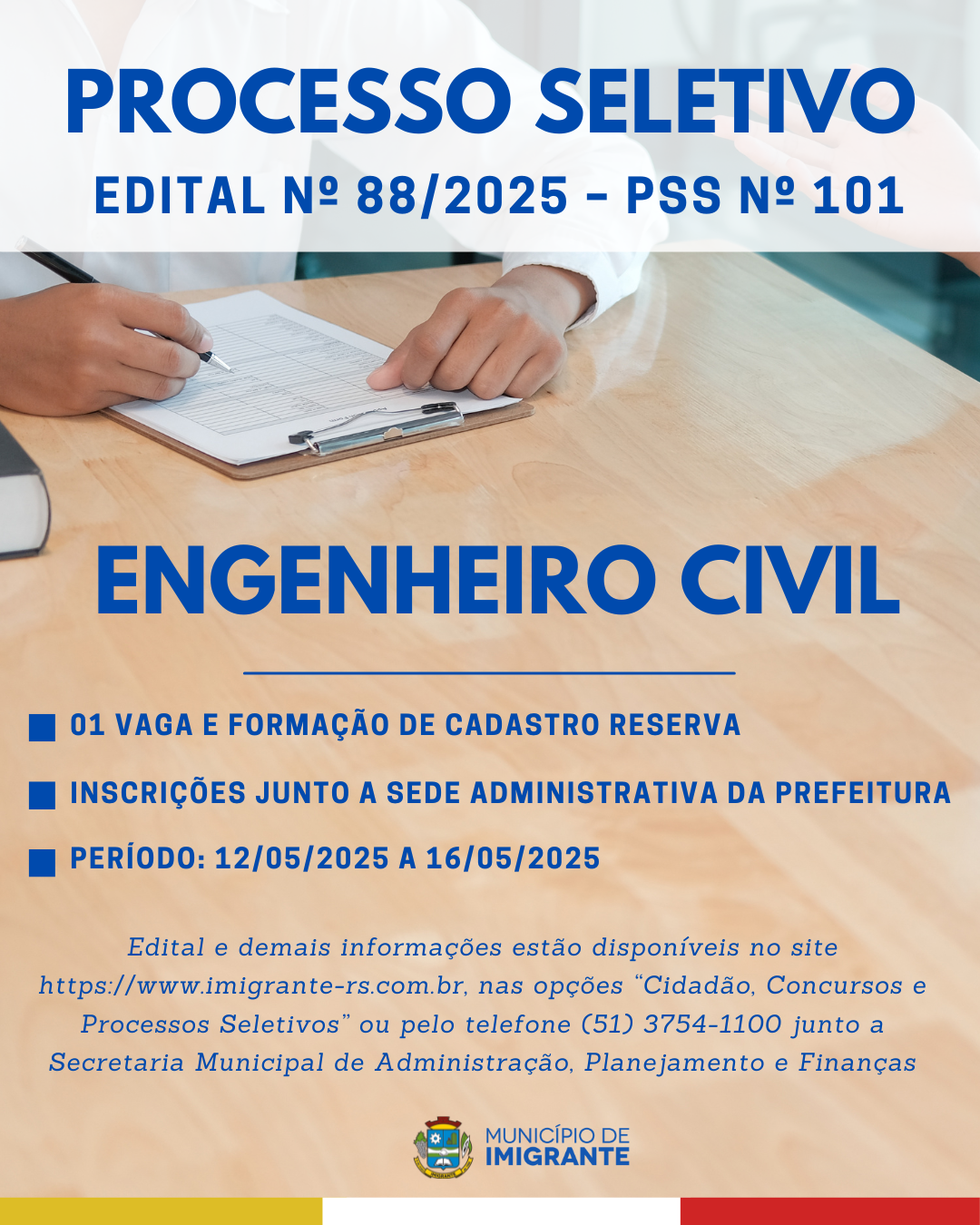 PROCESSO SELETIVO
EDITAL Nº 88/2025 - PSS Nº 101

ENGENHEIRO CIVIL

01 VAGA E FORMAÇÃO DE CADASTRO RESERVA

INSCRIÇÕES JUNTO A SEDE ADMINISTRATIVA DA PREFEITURA

PERÍODO: 12/05/2025 A 16/05/2025

Edital e demais informações estão disponíveis no site https://www.imigrante-rs.com.br, nas opções "Cidadão, Concursos e Processos Seletivos" ou pelo telefone (51) 3754-1100 junto a Secretaria Municipal de Administração, Planejamento e Finanças

MUNICÍPIO DE
IMIGRANTE